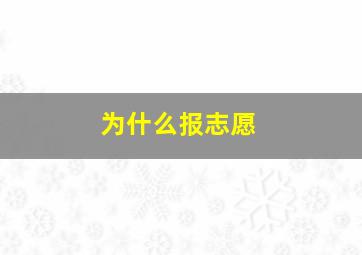 为什么报志愿